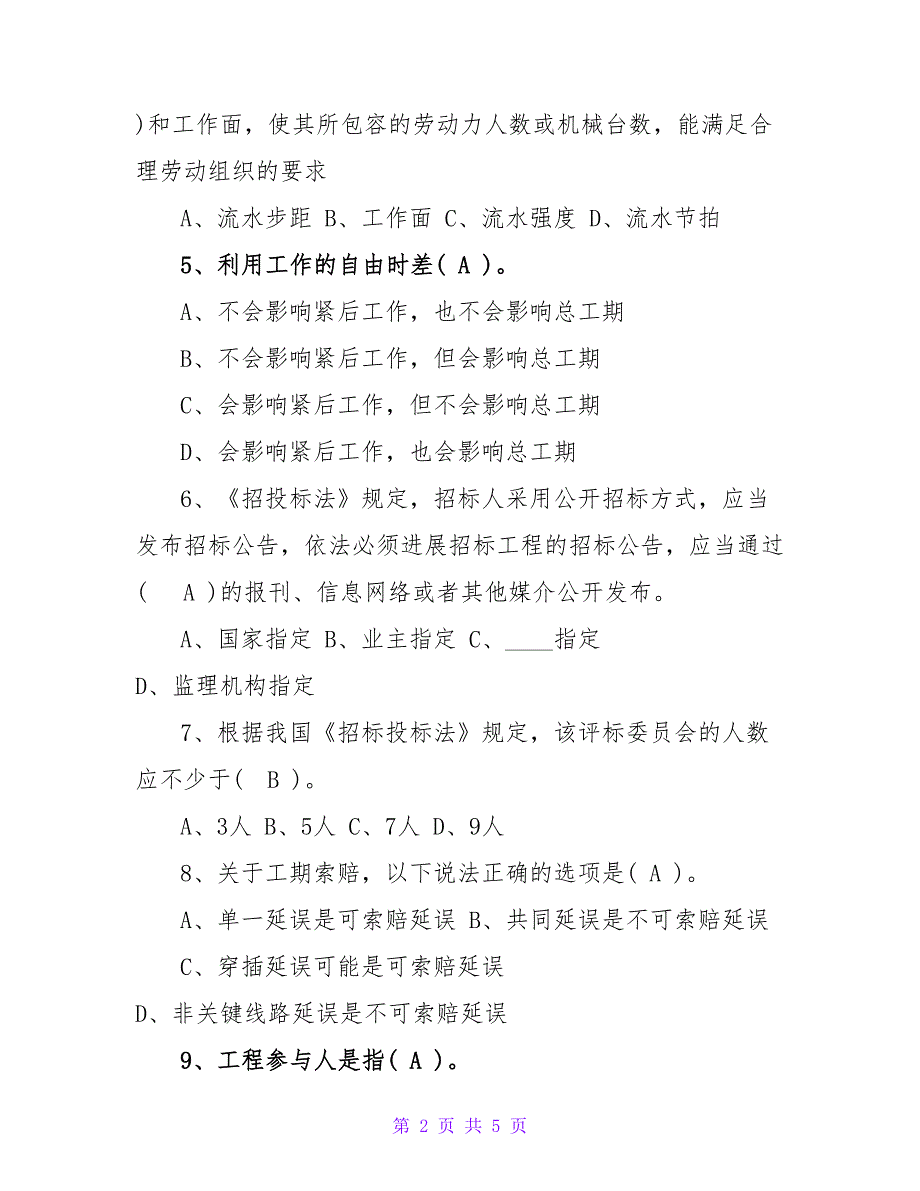 )和工作面，使其所包容的劳动力人数或机械台数，能满足合理劳动组织的要求

A、流水步距 B、工作面 C、流水强度 D、流水节拍

5、利用工作的自由时差( A )。

A、不会影响紧后工作，也不会影响总工期

B、不会影响紧后工作，但会影响总工期

C、会影响紧后工作，但不会影响总工期

D、会影响紧后工作，也会影响总工期

6、《招投标法》规定，招标人采用公开招标方式，应当发布招标公告，依法必须进展招标工程的招标公告，应当通过(　A )的报刊、信息网络或者其他媒介公开发布。

A、国家指定 B、业主指定 C、____指定

D、监理机构指定

7、根据我国《招标投标法》规定，该评标委员会的人数应不少于(　B )。

A、3人 B、5人 C、7人 D、9人

8、关于工期索赔，以下说法正确的选项是( A )。

A、单一延误是可索赔延误 B、共同延误是不可索赔延误

C、穿插延误可能是可索赔延误

D、非关键线路延误是不可索赔延误

9、工程参与人是指( A )。

第 2 页 共 5 页